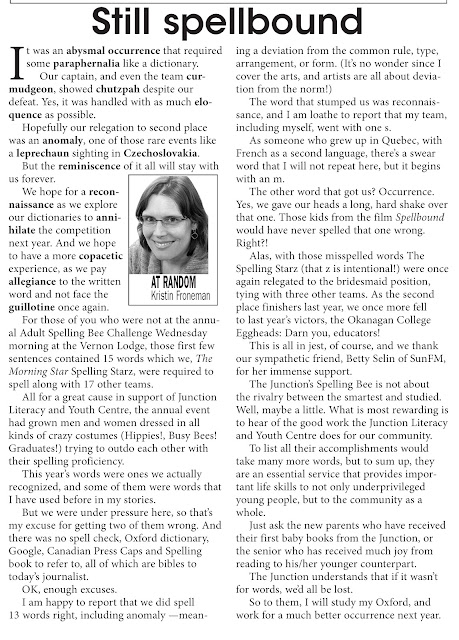 Still spellbound

It was an abysmal occurrence that required some paraphernalia like a dictionary.

Our captain, and even the team curmudgeon, showed chutzpah despite our defeat. Yes, it was handled with as much eloquence as possible.

Hopefully our relegation to second place was an anomaly, one of those rare events like a leprechaun sighting in Czechoslovakia.

But the reminiscence of it all will stay with us forever.

We hope for a reconnaissance as we explore our dictionaries to annihilate the competition next year. And we hope to have a more copacetic experience, as we pay allegiance to the written word and not face the guillotine once again.

AT RANDOM
Kristin Froneman

For those of you who were not at the annual Adult Spelling Bee Challenge Wednesday morning at the Vernon Lodge, those first few sentences contained 15 words which we, The Morning Star Spelling Starz, were required to spell along with 17 other teams.

All for a great cause in support of Junction Literacy and Youth Centre, the annual event had grown men and women dressed in all kinds of crazy costumes (Hippies!, Busy Bees! Graduates!) trying to outdo each other with their spelling proficiency.

This year's words were ones we actually recognized, and some of them were words that I have used before in my stories.

But we were under pressure here, so that's my excuse for getting two of them wrong. And there was no spell check, Oxford dictionary, Google, Canadian Press Caps and Spelling book to refer to, all of which are bibles to today's journalist.

OK, enough excuses.

I am happy to report that we did spell 13 words right, including anomaly —meaning a deviation from the common rule, type, arrangement, or form. (It's no wonder since I cover the arts, and artists are all about deviation from the norm!)

The word that stumped us was reconnaissance, and I am loathe to report that my team, including myself, went with one s.

As someone who grew up in Quebec, with French as a second language, there's a swear word that I will not repeat here, but it begins with an m.

The other word that got us? Occurrence. Yes, we gave our heads a long, hard shake over that one. Those kids from the film Spellbound would have never spelled that one wrong. Right?!

Alas, with those misspelled words The Spelling Starz (that z is intentional!) were once again relegated to the bridesmaid position, tying with three other teams. As the second place finishers last year, we once more fell to last year's victors, the Okanagan College Eggheads: Darn you, educators!

This is all in jest, of course, and we thank our sympathetic friend, Betty Selin of SunFM, for her immense support.

The Junction's Spelling Bee is not about the rivalry between the smartest and studied. Well, maybe a little. What is most rewarding is to hear of the good work the Junction Literacy and Youth Centre does for our community.

To list all their accomplishments would take many more words, but to sum up, they are an essential service that provides important life skills to not only underprivileged young people, but to the community as a whole.

Just ask the new parents who have received their first baby books from the Junction, or the senior who has received much joy from reading to his/her younger counterpart.

The Junction understands that if it wasn't for words, we'd all be lost.

So to them, I will study my Oxford, and work for a much better occurrence next year.